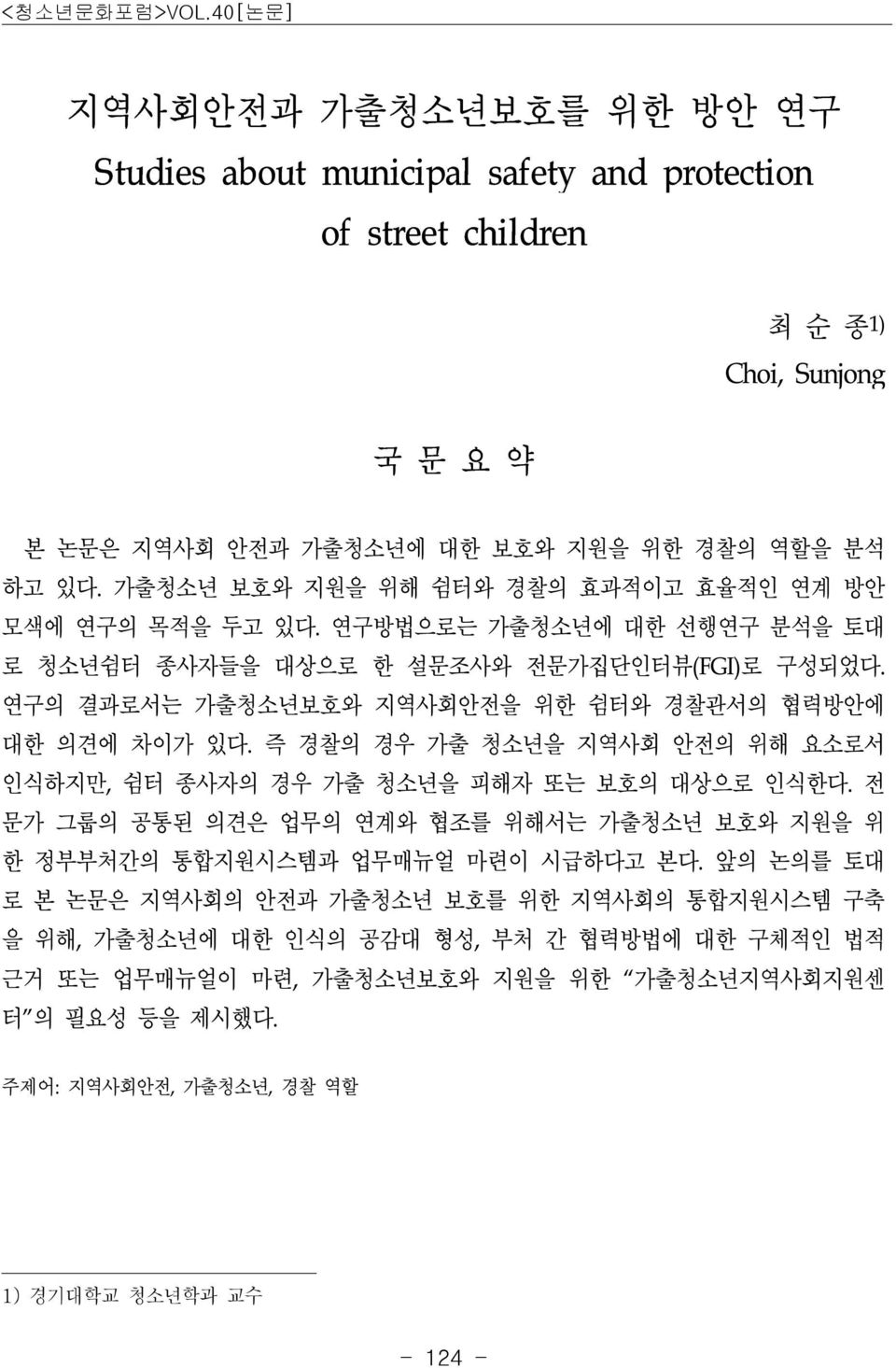 <청소년문화포럼>VOL.40[논문]

지역사회안전과 가출청소년보호를 위한 방안 연구
Studies about municipal safety and protection of street children

최 순 종1)
Choi, Sunjong

국 문 요 약

본 논문은 지역사회 안전과 가출청소년에 대한 보호와 지원을 위한 경찰의 역할을 분석하고 있다. 가출청소년 보호와 지원을 위해 쉼터와 경찰의 효과적이고 효율적인 연계 방안 모색에 연구의 목적을 두고 있다. 연구방법으로는 가출청소년에 대한 선행연구 분석을 토대로 청소년쉼터 종사자들을 대상으로 한 설문조사와 전문가집단인터뷰(FGI)로 구성되었다. 연구의 결과로서는 가출청소년보호와 지역사회안전을 위한 쉼터와 경찰관서의 협력방안에 대한 의견에 차이가 있다. 즉 경찰의 경우 가출 청소년을 지역사회 안전의 위해 요소로서 인식하지만, 쉼터 종사자의 경우 가출 청소년을 피해자 또는 보호의 대상으로 인식한다. 전문가 그룹의 공통된 의견은 업무의 연계와 협조를 위해서는 가출청소년 보호와 지원을 위한 정부부처간의 통합지원시스템과 업무매뉴얼 마련이 시급하다고 본다. 앞의 논의를 토대로 본 논문은 지역사회의 안전과 가출청소년 보호를 위한 지역사회의 통합지원시스템 구축을 위해, 가출청소년에 대한 인식의 공감대 형성, 부처 간 협력방법에 대한 구체적인 법적 근거 또는 업무매뉴얼이 마련, 가출청소년보호와 지원을 위한 “가출청소년지역사회지원센터”의 필요성 등을 제시했다.

주제어: 지역사회안전, 가출청소년, 경찰 역할

1) 경기대학교 청소년학과 교수

- 124 -